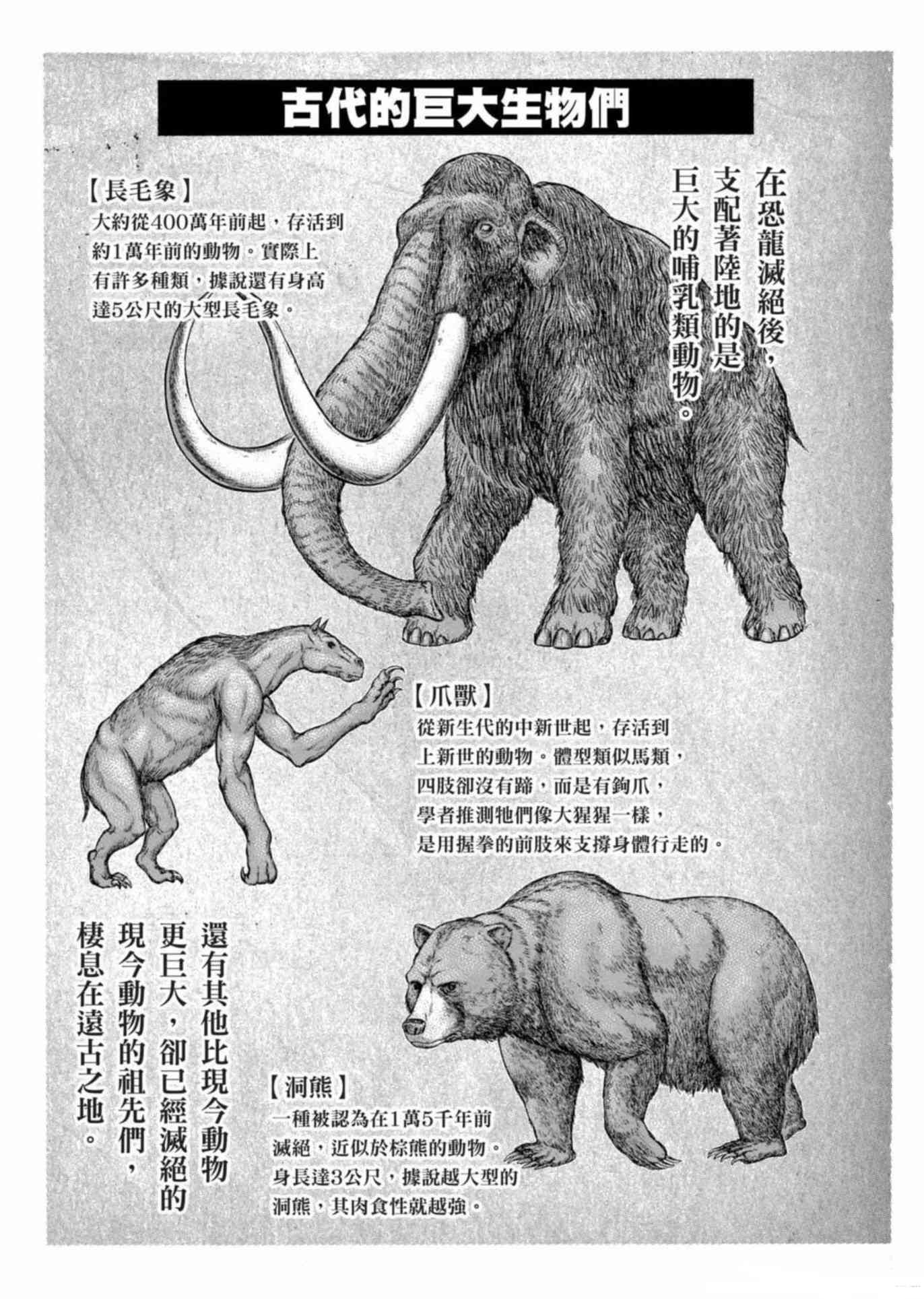 古代的巨大生物們

在恐龍滅絕後，支配著陸地的是巨大的哺乳類動物。

【長毛象】
大約從400萬年前起，存活到約1萬年前的動物。實際上有許多種類，據說還有身高達5公尺的大型長毛象。

【爪獸】
從新生代的中新世起，存活到上新世的動物。體型類似馬類，四肢卻沒有蹄，而是有鉤爪，學者推測牠們像大猩猩一樣，是用握拳的前肢來支撐身體行走的。

還有其他比現今動物更巨大，卻已經滅絕的現今動物的祖先們，棲息在遠古之地。

【洞熊】
一種被認為在1萬5千年前滅絕，近似於棕熊的動物。身長達3公尺，據說越大型的洞熊，其肉食性就越強。